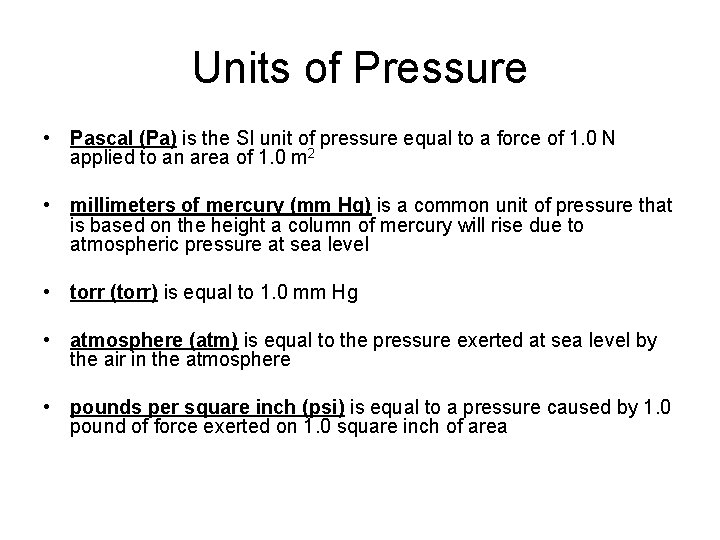 Units of Pressure

• Pascal (Pa) is the SI unit of pressure equal to a force of 1.0 N applied to an area of 1.0 $m^2$

• millimeters of mercury (mm Hg) is a common unit of pressure that is based on the height a column of mercury will rise due to atmospheric pressure at sea level

• torr (torr) is equal to 1.0 mm Hg

• atmosphere (atm) is equal to the pressure exerted at sea level by the air in the atmosphere

• pounds per square inch (psi) is equal to a pressure caused by 1.0 pound of force exerted on 1.0 square inch of area